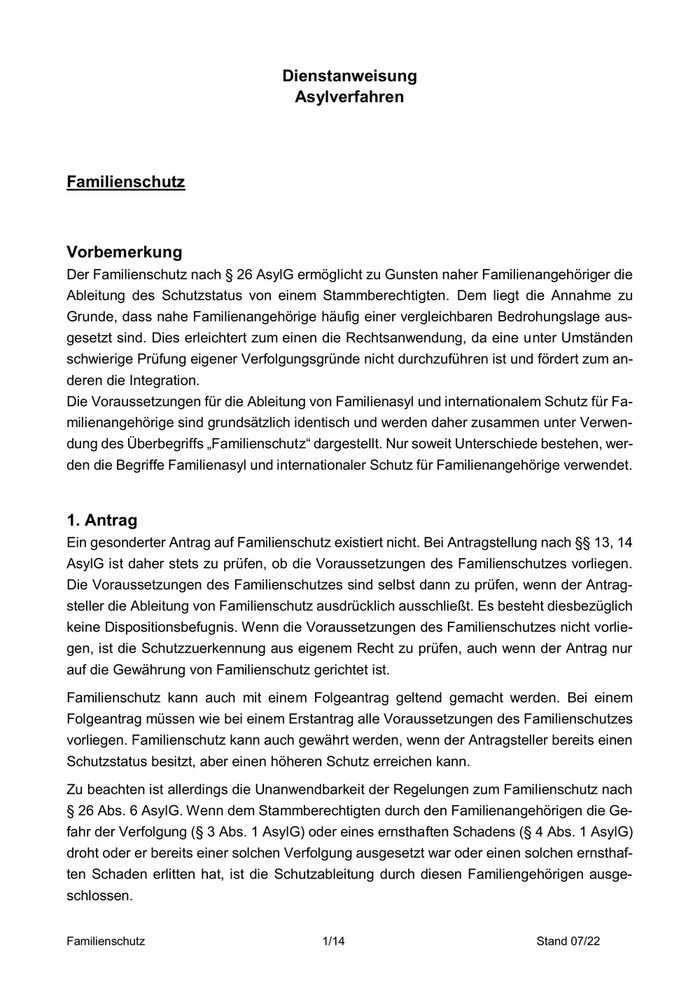 Dienstanweisung
Asylverfahren

Familienschutz

Vorbemerkung
Der Familienschutz nach § 26 AsylG ermöglicht zu Gunsten naher Familienangehöriger die Ableitung des Schutzstatus von einem Stammberechtigten. Dem liegt die Annahme zu Grunde, dass nahe Familienangehörige häufig einer vergleichbaren Bedrohungslage ausgesetzt sind. Dies erleichtert zum einen die Rechtsanwendung, da eine unter Umständen schwierige Prüfung eigener Verfolgungsgründe nicht durchzuführen ist und fördert zum anderen die Integration.
Die Voraussetzungen für die Ableitung von Familienasyl und internationalem Schutz für Familienangehörige sind grundsätzlich identisch und werden daher zusammen unter Verwendung des Überbegriffs „Familienschutz“ dargestellt. Nur soweit Unterschiede bestehen, werden die Begriffe Familienasyl und internationaler Schutz für Familienangehörige verwendet.

1. Antrag
Ein gesonderter Antrag auf Familienschutz existiert nicht. Bei Antragstellung nach §§ 13, 14 AsylG ist daher stets zu prüfen, ob die Voraussetzungen des Familienschutzes vorliegen. Die Voraussetzungen des Familienschutzes sind selbst dann zu prüfen, wenn der Antragsteller die Ableitung von Familienschutz ausdrücklich ausschließt. Es besteht diesbezüglich keine Dispositionsbefugnis. Wenn die Voraussetzungen des Familienschutzes nicht vorliegen, ist die Schutzzuerkennung aus eigenem Recht zu prüfen, auch wenn der Antrag nur auf die Gewährung von Familienschutz gerichtet ist.

Familienschutz kann auch mit einem Folgeantrag geltend gemacht werden. Bei einem Folgeantrag müssen wie bei einem Erstantrag alle Voraussetzungen des Familienschutzes vorliegen. Familienschutz kann auch gewährt werden, wenn der Antragsteller bereits einen Schutzstatus besitzt, aber einen höheren Schutz erreichen kann.

Zu beachten ist allerdings die Unanwendbarkeit der Regelungen zum Familienschutz nach § 26 Abs. 6 AsylG. Wenn dem Stammberechtigten durch den Familienangehörigen die Gefahr der Verfolgung (§ 3 Abs. 1 AsylG) oder eines ernsthaften Schadens (§ 4 Abs. 1 AsylG) droht oder er bereits einer solchen Verfolgung ausgesetzt war oder einen solchen ernsthaften Schaden erlitten hat, ist die Schutzableitung durch diesen Familiengehörigen ausgeschlossen.

Familienschutz 1/14 Stand 07/22